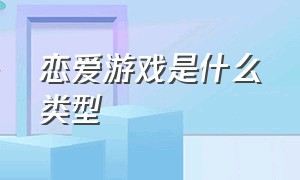 恋爱游戏是什么类型